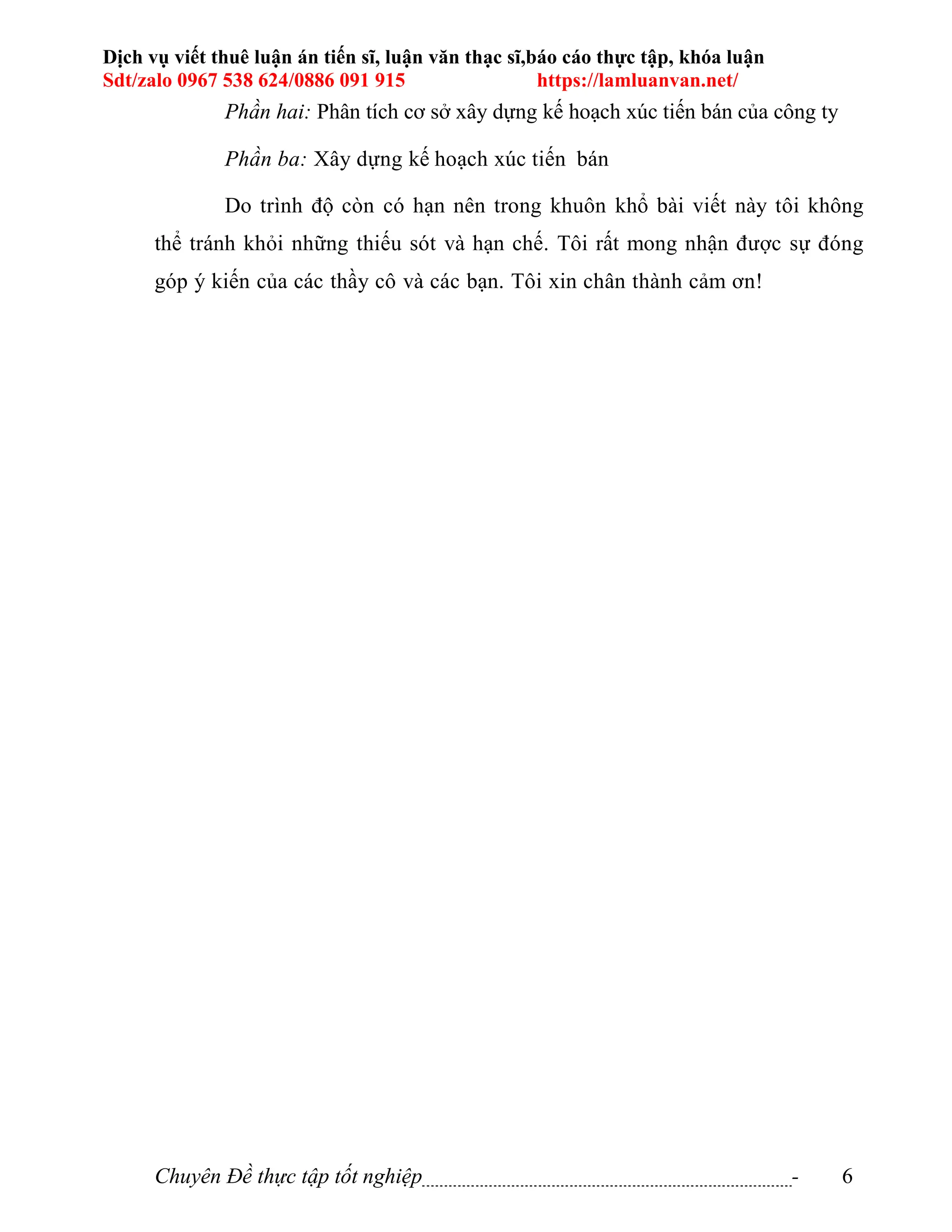 Dịch vụ viết thuê luận án tiến sĩ, luận văn thạc sĩ,báo cáo thực tập, khóa luận
Sdt/zalo 0967 538 624/0886 091 915 https://lamluanvan.net/

Phần hai: Phân tích cơ sở xây dựng kế hoạch xúc tiến bán của công ty

Phần ba: Xây dựng kế hoạch xúc tiến bán

Do trình độ còn có hạn nên trong khuôn khổ bài viết này tôi không thể tránh khỏi những thiếu sót và hạn chế. Tôi rất mong nhận được sự đóng góp ý kiến của các thầy cô và các bạn. Tôi xin chân thành cảm ơn!

Chuyên Đề thực tập tốt nghiệp - 6